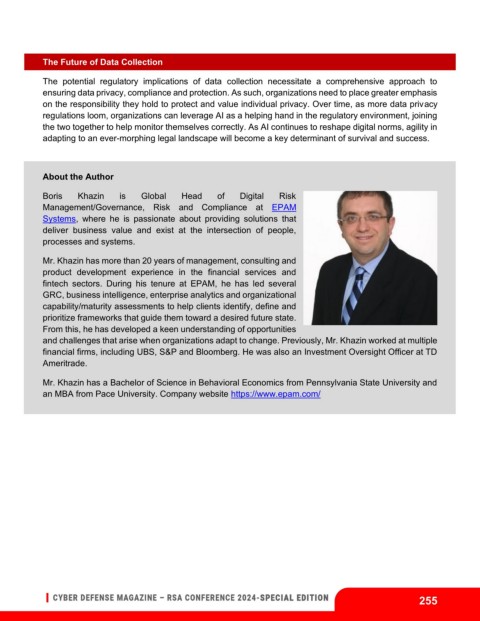 The Future of Data Collection

The potential regulatory implications of data collection necessitate a comprehensive approach to ensuring data privacy, compliance and protection. As such, organizations need to place greater emphasis on the responsibility they hold to protect and value individual privacy. Over time, as more data privacy regulations loom, organizations can leverage AI as a helping hand in the regulatory environment, joining the two together to help monitor themselves correctly. As AI continues to reshape digital norms, agility in adapting to an ever-morphing legal landscape will become a key determinant of survival and success.

About the Author

Boris Khazin is Global Head of Digital Risk Management/Governance, Risk and Compliance at EPAM Systems, where he is passionate about providing solutions that deliver business value and exist at the intersection of people, processes and systems.

Mr. Khazin has more than 20 years of management, consulting and product development experience in the financial services and fintech sectors. During his tenure at EPAM, he has led several GRC, business intelligence, enterprise analytics and organizational capability/maturity assessments to help clients identify, define and prioritize frameworks that guide them toward a desired future state. From this, he has developed a keen understanding of opportunities and challenges that arise when organizations adapt to change. Previously, Mr. Khazin worked at multiple financial firms, including UBS, S&P and Bloomberg. He was also an Investment Oversight Officer at TD Ameritrade.

Mr. Khazin has a Bachelor of Science in Behavioral Economics from Pennsylvania State University and an MBA from Pace University. Company website https://www.epam.com/

CYBER DEFENSE MAGAZINE – RSA CONFERENCE 2024-SPECIAL EDITION

255